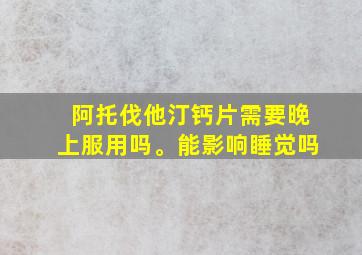 阿托伐他汀钙片需要晚上服用吗。能影响睡觉吗